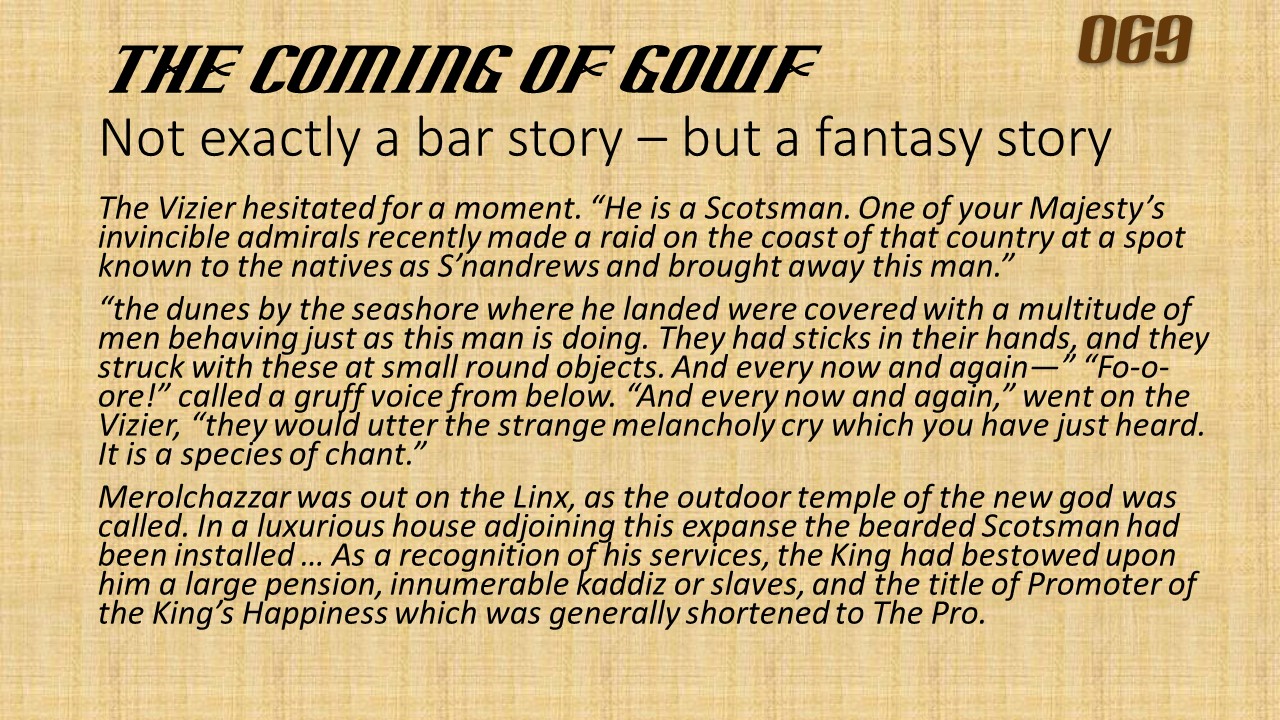 069

THE COMING OF GOWF

Not exactly a bar story – but a fantasy story

The Vizier hesitated for a moment. “He is a Scotsman. One of your Majesty’s invincible admirals recently made a raid on the coast of that country at a spot known to the natives as S’nandrews and brought away this man.”

“the dunes by the seashore where he landed were covered with a multitude of men behaving just as this man is doing. They had sticks in their hands, and they struck with these at small round objects. And every now and again—” “Fo-o-ore!” called a gruff voice from below. “And every now and again,” went on the Vizier, “they would utter the strange melancholy cry which you have just heard. It is a species of chant.”

Merolchazzar was out on the Linx, as the outdoor temple of the new god was called. In a luxurious house adjoining this expanse the bearded Scotsman had been installed … As a recognition of his services, the King had bestowed upon him a large pension, innumerable kaddiz or slaves, and the title of Promoter of the King’s Happiness which was generally shortened to The Pro.